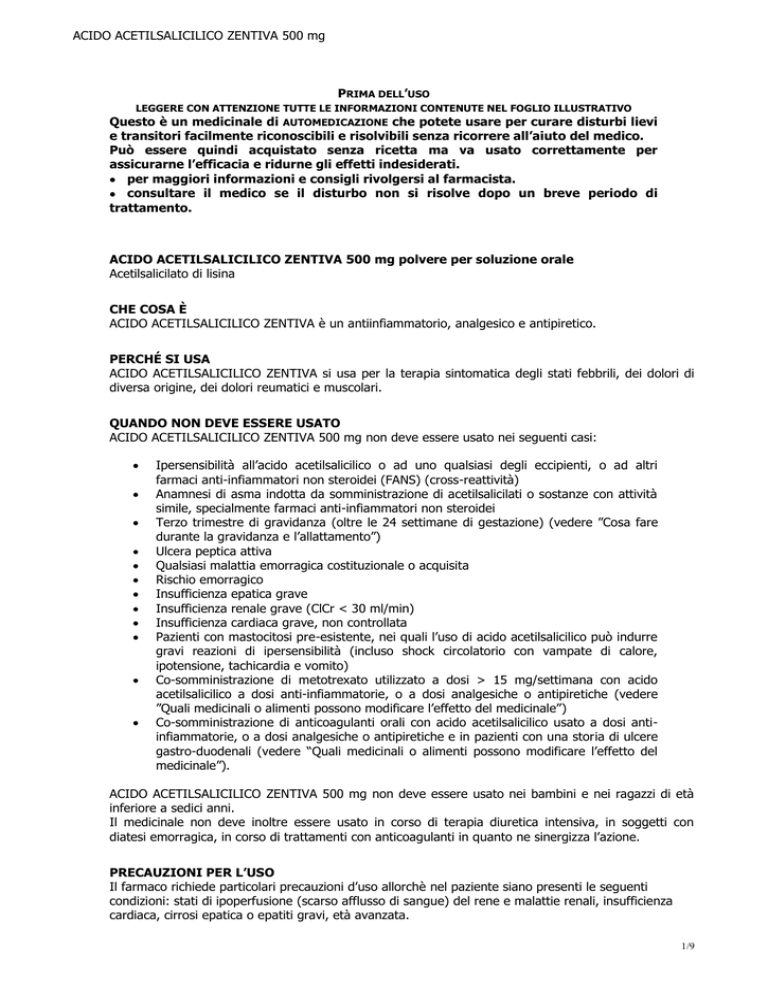 ACIDO ACETILSALICILICO ZENTIVA 500 mg

PRIMA DELL'USO
LEGGERE CON ATTENZIONE TUTTE LE INFORMAZIONI CONTENUTE NEL FOGLIO ILLUSTRATIVO
Questo è un medicinale di AUTOMEDICAZIONE che potete usare per curare disturbi lievi e transitori facilmente riconoscibili e risolvibili senza ricorrere all'aiuto del medico.
Può essere quindi acquistato senza ricetta ma va usato correttamente per assicurarne l'efficacia e ridurne gli effetti indesiderati.
• per maggiori informazioni e consigli rivolgersi al farmacista.
• consultare il medico se il disturbo non si risolve dopo un breve periodo di trattamento.

ACIDO ACETILSALICILICO ZENTIVA 500 mg polvere per soluzione orale
Acetilsalicilato di lisina

CHE COSA È
ACIDO ACETILSALICILICO ZENTIVA è un antiinfiammatorio, analgesico e antipiretico.

PERCHÉ SI USA
ACIDO ACETILSALICILICO ZENTIVA si usa per la terapia sintomatica degli stati febbrili, dei dolori di diversa origine, dei dolori reumatici e muscolari.

QUANDO NON DEVE ESSERE USATO
ACIDO ACETILSALICILICO ZENTIVA 500 mg non deve essere usato nei seguenti casi:

• Ipersensibilità all'acido acetilsalicilico o ad uno qualsiasi degli eccipienti, o ad altri farmaci anti-infiammatori non steroidei (FANS) (cross-reattività)
• Anamnesi di asma indotta da somministrazione di acetilsalicilati o sostanze con attività simile, specialmente farmaci anti-infiammatori non steroidei
• Terzo trimestre di gravidanza (oltre le 24 settimane di gestazione) (vedere "Cosa fare durante la gravidanza e l'allattamento")
• Ulcera peptica attiva
• Qualsiasi malattia emorragica costituzionale o acquisita
• Rischio emorragico
• Insufficienza epatica grave
• Insufficienza renale grave (ClCr < 30 ml/min)
• Insufficienza cardiaca grave, non controllata
• Pazienti con mastocitosi pre-esistente, nei quali l'uso di acido acetilsalicilico può indurre gravi reazioni di ipersensibilità (incluso shock circolatorio con vampate di calore, ipotensione, tachicardia e vomito)
• Co-somministrazione di metotrexato utilizzato a dosi > 15 mg/settimana con acido acetilsalicilico a dosi anti-infiammatorie, o a dosi analgesiche o antipiretiche (vedere "Quali medicinali o alimenti possono modificare l'effetto del medicinale")
• Co-somministrazione di anticoagulanti orali con acido acetilsalicilico usato a dosi anti-infiammatorie, o a dosi analgesiche o antipiretiche e in pazienti con una storia di ulcere gastro-duodenali (vedere "Quali medicinali o alimenti possono modificare l'effetto del medicinale").

ACIDO ACETILSALICILICO ZENTIVA 500 mg non deve essere usato nei bambini e nei ragazzi di età inferiore a sedici anni.
Il medicinale non deve inoltre essere usato in corso di terapia diuretica intensiva, in soggetti con diatesi emorragica, in corso di trattamenti con anticoagulanti in quanto ne sinergizza l'azione.

PRECAUZIONI PER L'USO
Il farmaco richiede particolari precauzioni d'uso allorchè nel paziente siano presenti le seguenti condizioni: stati di ipoperfusione (scarso afflusso di sangue) del rene e malattie renali, insufficienza cardiaca, cirrosi epatica o epatiti gravi, età avanzata.

1/9